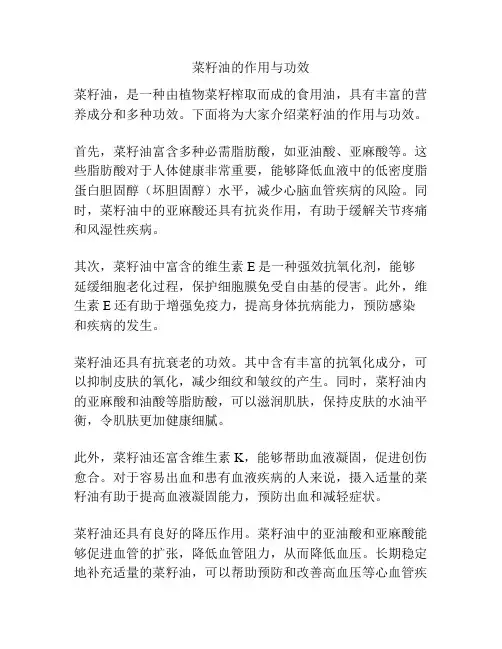 菜籽油的作用与功效

菜籽油，是一种由植物菜籽榨取而成的食用油，具有丰富的营养成分和多种功效。下面将为大家介绍菜籽油的作用与功效。

首先，菜籽油富含多种必需脂肪酸，如亚油酸、亚麻酸等。这些脂肪酸对于人体健康非常重要，能够降低血液中的低密度脂蛋白胆固醇（坏胆固醇）水平，减少心脑血管疾病的风险。同时，菜籽油中的亚麻酸还具有抗炎作用，有助于缓解关节疼痛和风湿性疾病。

其次，菜籽油中富含的维生素 E 是一种强效抗氧化剂，能够延缓细胞老化过程，保护细胞膜免受自由基的侵害。此外，维生素 E 还有助于增强免疫力，提高身体抗病能力，预防感染和疾病的发生。

菜籽油还具有抗衰老的功效。其中含有丰富的抗氧化成分，可以抑制皮肤的氧化，减少细纹和皱纹的产生。同时，菜籽油内的亚麻酸和油酸等脂肪酸，可以滋润肌肤，保持皮肤的水油平衡，令肌肤更加健康细腻。

此外，菜籽油还富含维生素 K，能够帮助血液凝固，促进创伤愈合。对于容易出血和患有血液疾病的人来说，摄入适量的菜籽油有助于提高血液凝固能力，预防出血和减轻症状。

菜籽油还具有良好的降压作用。菜籽油中的亚油酸和亚麻酸能够促进血管的扩张，降低血管阻力，从而降低血压。长期稳定地补充适量的菜籽油，可以帮助预防和改善高血压等心血管疾